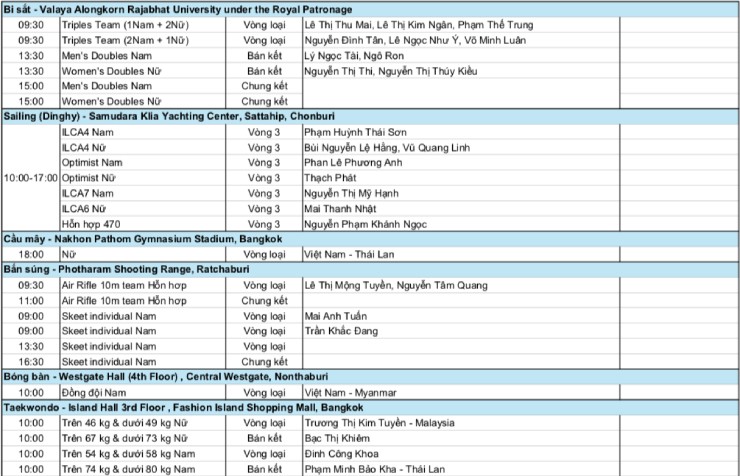 | Bi sắt - Valaya Alongkorn Rajabhat University under the Royal Patronage | | | | |
|---|---|---|---|---|
| 09:30 | Triples Team (1Nam + 2Nữ) | Vòng loại | Lê Thị Thu Mai, Lê Thị Kim Ngân, Phạm Thế Trung | |
| 09:30 | Triples Team (2Nam + 1Nữ) | Vòng loại | Nguyễn Đình Tân, Lê Ngọc Như Ý, Võ Minh Luân | |
| 13:30 | Men's Doubles Nam | Bán kết | Lý Ngọc Tài, Ngô Ron | |
| 13:30 | Women's Doubles Nữ | Bán kết | Nguyễn Thị Thi, Nguyễn Thị Thúy Kiều | |
| 15:00 | Men's Doubles Nam | Chung kết | | |
| 15:00 | Women's Doubles Nữ | Chung kết | | |
| Sailing (Dinghy) - Samudara Klia Yachting Center, Sattahip, Chonburi | | | | |
| 10:00-17:00 | ILCA4 Nam | Vòng 3 | Phạm Huỳnh Thái Sơn | |
| | ILCA4 Nữ | Vòng 3 | Bùi Nguyễn Lệ Hằng, Vũ Quang Linh | |
| | Optimist Nam | Vòng 3 | Phan Lê Phương Anh | |
| | Optimist Nữ | Vòng 3 | Thạch Phát | |
| | ILCA7 Nam | Vòng 3 | Nguyễn Thị Mỹ Hạnh | |
| | ILCA6 Nữ | Vòng 3 | Mai Thanh Nhật | |
| | Hỗn hợp 470 | Vòng 3 | Nguyễn Phạm Khánh Ngọc | |
| Cầu mây - Nakhon Pathom Gymnasium Stadium, Bangkok | | | | |
| 18:00 | Nữ | Vòng loại | Việt Nam - Thái Lan | |
| Bắn súng - Photharam Shooting Range, Ratchaburi | | | | |
| 09:30 | Air Rifle 10m team Hỗn hợp | Vòng loại | Lê Thị Mộng Tuyền, Nguyễn Tâm Quang | |
| 11:00 | Air Rifle 10m team Hỗn hợp | Chung kết | | |
| 09:00 | Skeet individual Nam | Vòng loại | Mai Anh Tuấn | |
| 09:00 | Skeet individual Nam | Vòng loại | Trần Khắc Đang | |
| 13:30 | Skeet individual Nam | Vòng loại | | |
| 16:30 | Skeet individual Nam | Chung kết | | |
| Bóng bàn - Westgate Hall (4th Floor) , Central Westgate, Nonthaburi | | | | |
| 10:00 | Đồng đội Nam | Vòng loại | Việt Nam - Myanmar | |
| Taekwondo - Island Hall 3rd Floor , Fashion Island Shopping Mall, Bangkok | | | | |
| 10:00 | Trên 46 kg & dưới 49 kg Nữ | Vòng loại | Trương Thị Kim Tuyền - Malaysia | |
| 10:00 | Trên 67 kg & dưới 73 kg Nữ | Bán kết | Bạc Thị Khiêm | |
| 10:00 | Trên 54 kg & dưới 58 kg Nam | Vòng loại | Đinh Công Khoa | |
| 10:00 | Trên 74 kg & dưới 80 kg Nam | Bán kết | Phạm Minh Bảo Kha - Thái Lan | |